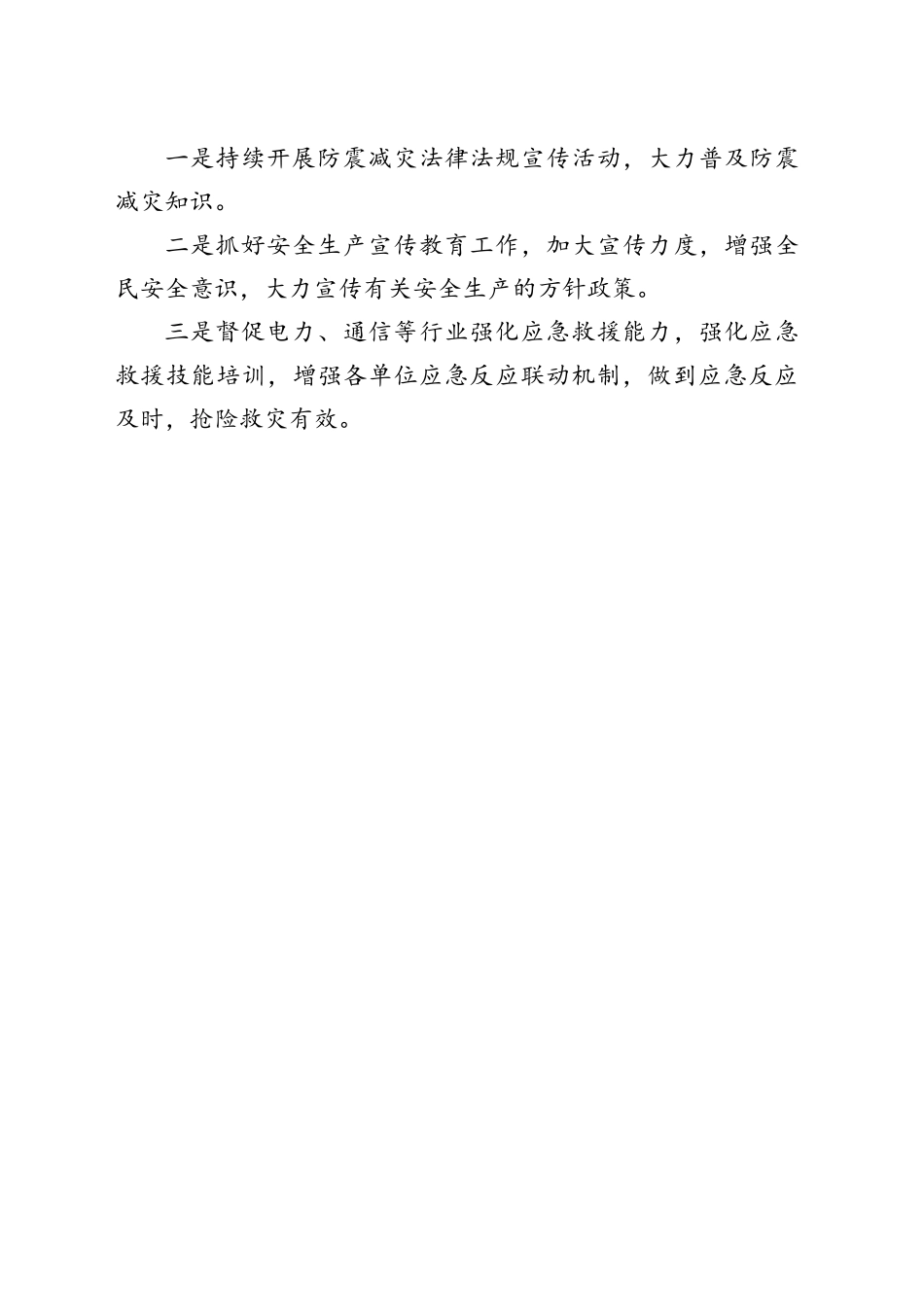 一是持续开展防震减灾法律法规宣传活动，大力普及防震减灾知识。

二是抓好安全生产宣传教育工作，加大宣传力度，增强全民安全意识，大力宣传有关安全生产的方针政策。

三是督促电力、通信等行业强化应急救援能力，强化应急救援技能培训，增强各单位应急反应联动机制，做到应急反应及时，抢险救灾有效。